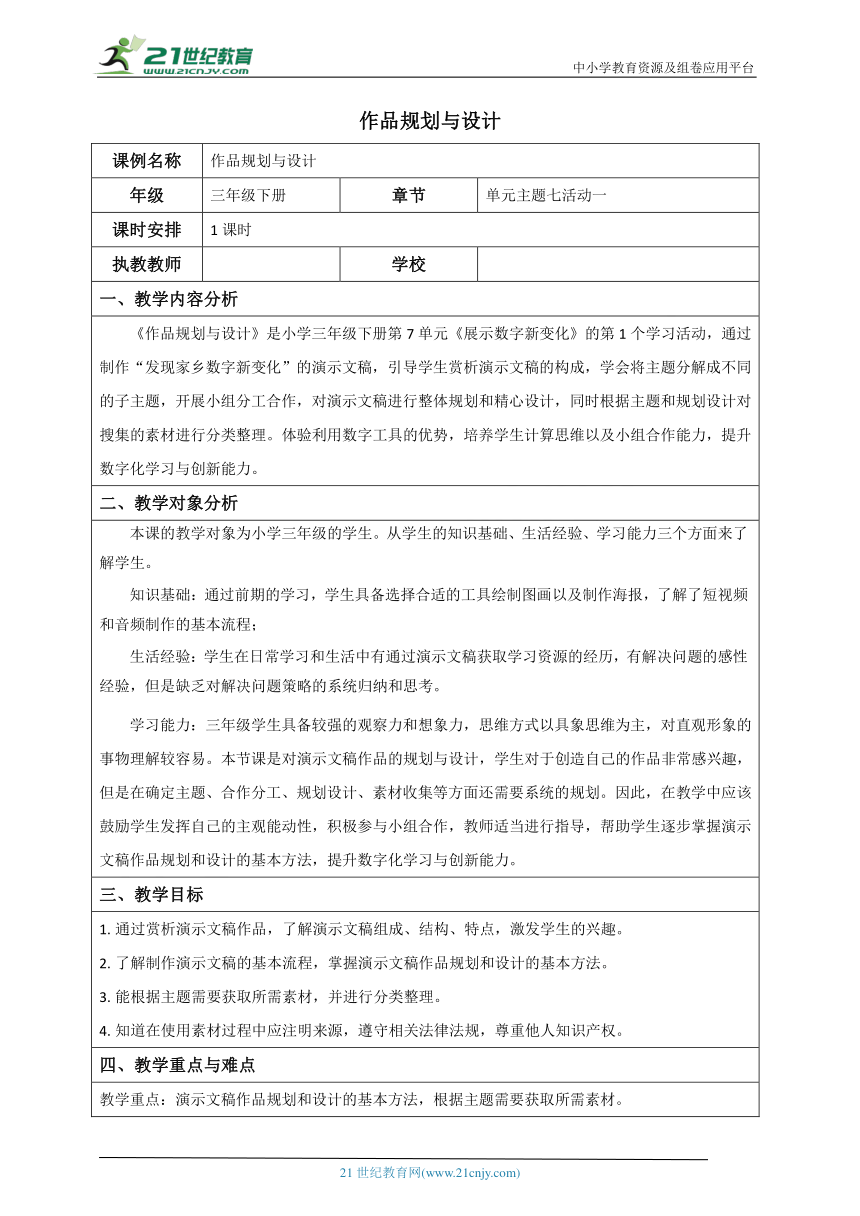 21世纪教育
www.21cnjy.com
中小学教育资源及组卷应用平台

作品规划与设计

| 课例名称 | 作品规划与设计 | | |
|---|---|---|---|
| 年级 | 三年级下册 | 章节 | 单元主题七活动一 |
| 课时安排 | 1 课时 | | |
| 执教教师 | | 学校 | |

一、教学内容分析

《作品规划与设计》是小学三年级下册第 7 单元《展示数字新变化》的第 1 个学习活动，通过制作“发现家乡数字新变化”的演示文稿，引导学生赏析演示文稿的构成，学会将主题分解成不同的子主题，开展小组分工合作，对演示文稿进行整体规划和精心设计，同时根据主题和规划设计对搜集的素材进行分类整理。体验利用数字工具的优势，培养学生计算思维以及小组合作能力，提升数字化学习与创新能力。

二、教学对象分析

本课的教学对象为小学三年级的学生。从学生的知识基础、生活经验、学习能力三个方面来了解学生。

知识基础：通过前期的学习，学生具备选择合适的工具绘制图画以及制作海报，了解了短视频和音频制作的基本流程；

生活经验：学生在日常学习和生活中有通过演示文稿获取学习资源的经历，有解决问题的感性经验，但是缺乏对解决问题策略的系统归纳和思考。

学习能力：三年级学生具备较强的观察力和想象力，思维方式以具象思维为主，对直观形象的事物理解较容易。本节课是对演示文稿作品的规划与设计，学生对于创造自己的作品非常感兴趣，但是在确定主题、合作分工、规划设计、素材收集等方面还需要系统的规划。因此，在教学中应该鼓励学生发挥自己的主观能动性，积极参与小组合作，教师适当进行指导，帮助学生逐步掌握演示文稿作品规划和设计的基本方法，提升数字化学习与创新能力。

三、教学目标

1. 通过赏析演示文稿作品，了解演示文稿组成、结构、特点，激发学生的兴趣。

2. 了解制作演示文稿的基本流程，掌握演示文稿作品规划和设计的基本方法。

3. 能根据主题需要获取所需素材，并进行分类整理。

4. 知道在使用素材过程中应注明来源，遵守相关法律法规，尊重他人知识产权。

四、教学重点与难点

教学重点：演示文稿作品规划和设计的基本方法，根据主题需要获取所需素材。

21 世纪教育网(www.21cnjy.com)